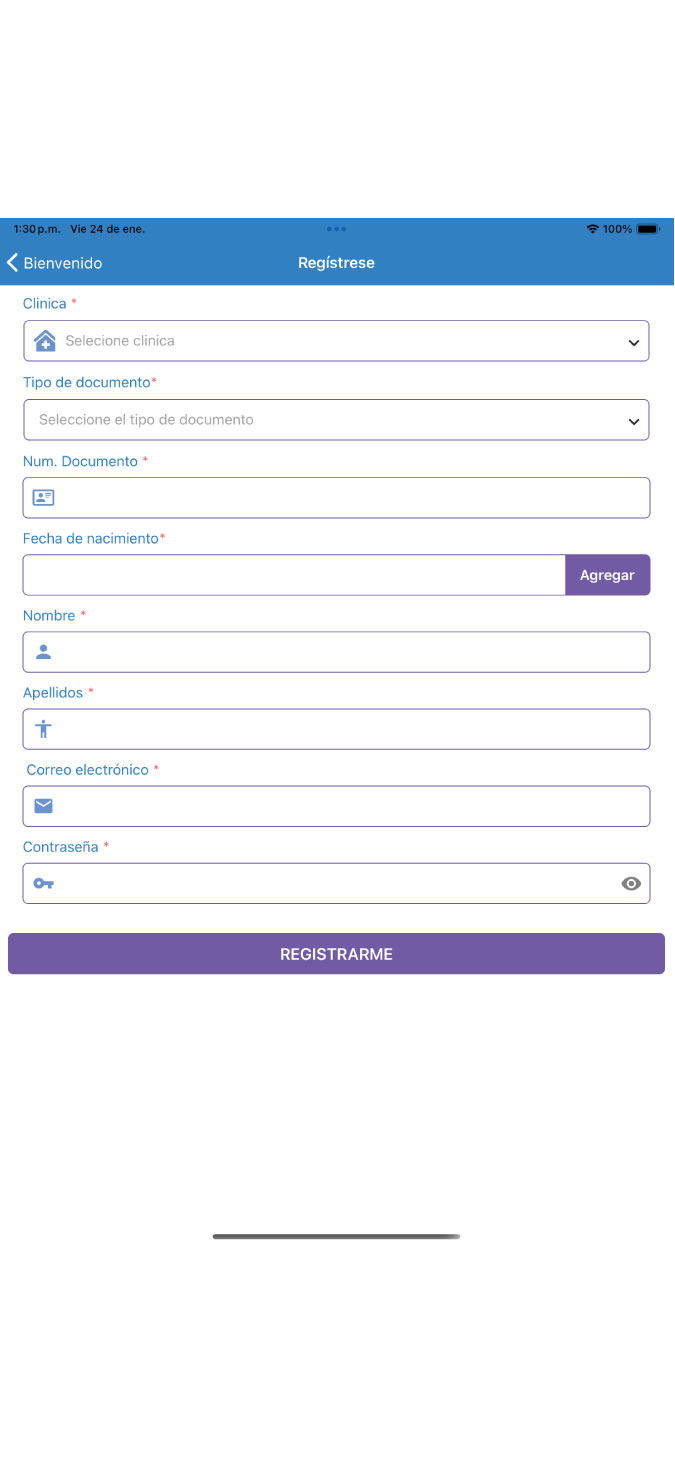 1:30 p.m. Vie 24 de ene.

100%

Bienvenido

Regístrese

Clinica *

Selecione clinica

Tipo de documento*

Seleccione el tipo de documento

Num. Documento *

Fecha de nacimiento*

Agregar

Nombre *

Apellidos *

Correo electrónico *

Contraseña *

REGISTRARME